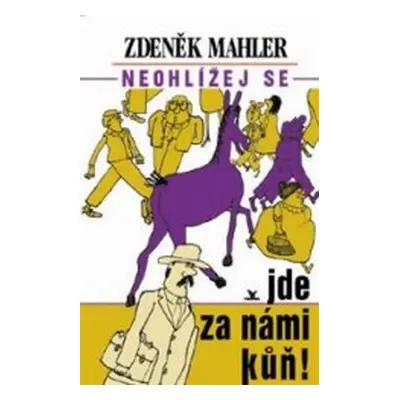 ZDENĚK MAHLER

NEOHLÍŽEJ SE

jde za námi kůň!